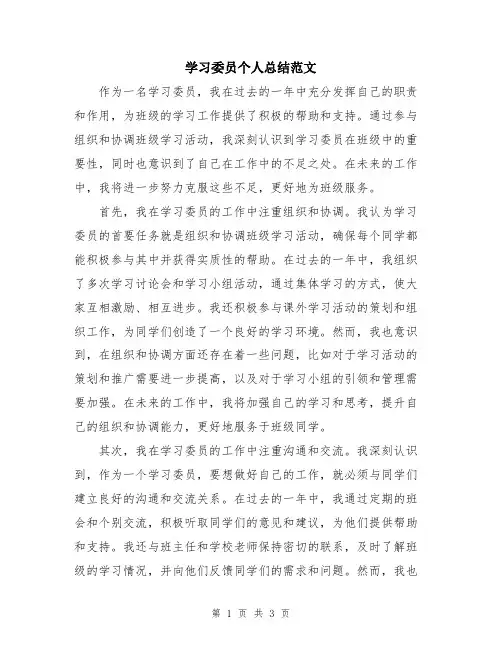 学习委员个人总结范文

作为一名学习委员，我在过去的一年中充分发挥自己的职责和作用，为班级的学习工作提供了积极的帮助和支持。通过参与组织和协调班级学习活动，我深刻认识到学习委员在班级中的重要性，同时也意识到了自己在工作中的不足之处。在未来的工作中，我将进一步努力克服这些不足，更好地为班级服务。

首先，我在学习委员的工作中注重组织和协调。我认为学习委员的首要任务就是组织和协调班级学习活动，确保每个同学都能积极参与其中并获得实质性的帮助。在过去的一年中，我组织了多次学习讨论会和学习小组活动，通过集体学习的方式，使大家互相激励、相互进步。我还积极参与课外学习活动的策划和组织工作，为同学们创造了一个良好的学习环境。然而，我也意识到，在组织和协调方面还存在着一些问题，比如对于学习活动的策划和推广需要进一步提高，以及对于学习小组的引领和管理需要加强。在未来的工作中，我将加强自己的学习和思考，提升自己的组织和协调能力，更好地服务于班级同学。

其次，我在学习委员的工作中注重沟通和交流。我深刻认识到，作为一个学习委员，要想做好自己的工作，就必须与同学们建立良好的沟通和交流关系。在过去的一年中，我通过定期的班会和个别交流，积极听取同学们的意见和建议，为他们提供帮助和支持。我还与班主任和学校老师保持密切的联系，及时了解班级的学习情况，并向他们反馈同学们的需求和问题。然而，我也

第 1 页 共 3 页